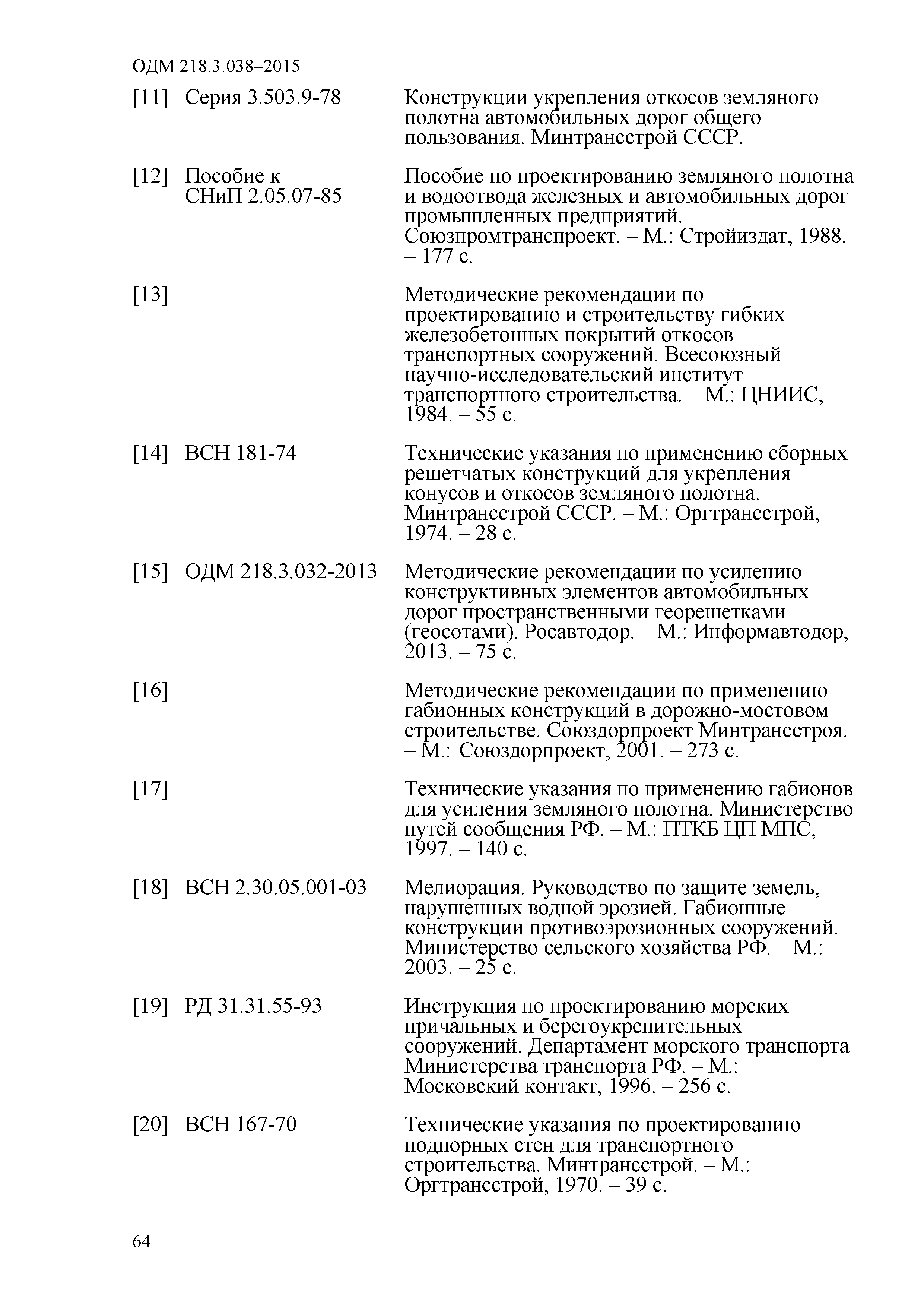 ОДМ 218.3.038–2015

[11] Серия 3.503.9-78 Конструкции укрепления откосов земляного полотна автомобильных дорог общего пользования. Минтрансстрой СССР.

[12] Пособие к СНиП 2.05.07-85 Пособие по проектированию земляного полотна и водоотвода железных и автомобильных дорог промышленных предприятий. Союзпромтранспроект. – М.: Стройиздат, 1988. – 177 с.

[13] Методические рекомендации по проектированию и строительству гибких железобетонных покрытий откосов транспортных сооружений. Всесоюзный научно-исследовательский институт транспортного строительства. – М.: ЦНИИС, 1984. – 55 с.

[14] ВСН 181-74 Технические указания по применению сборных решетчатых конструкций для укрепления конусов и откосов земляного полотна. Минтрансстрой СССР. – М.: Оргтрансстрой, 1974. – 28 с.

[15] ОДМ 218.3.032-2013 Методические рекомендации по усилению конструктивных элементов автомобильных дорог пространственными георешетками (геосотами). Росавтодор. – М.: Информавтодор, 2013. – 75 с.

[16] Методические рекомендации по применению габионных конструкций в дорожно-мостовом строительстве. Союздорпроект Минтрансстроя. – М.: Союздорпроект, 2001. – 273 с.

[17] Технические указания по применению габионов для усиления земляного полотна. Министерство путей сообщения РФ. – М.: ПТКБ ЦП МПС, 1997. – 140 с.

[18] ВСН 2.30.05.001-03 Мелиорация. Руководство по защите земель, нарушенных водной эрозией. Габионные конструкции противоэрозионных сооружений. Министерство сельского хозяйства РФ. – М.: 2003. – 25 с.

[19] РД 31.31.55-93 Инструкция по проектированию морских причальных и берегоукрепительных сооружений. Департамент морского транспорта Министерства транспорта РФ. – М.: Московский контакт, 1996. – 256 с.

[20] ВСН 167-70 Технические указания по проектированию подпорных стен для транспортного строительства. Минтрансстрой. – М.: Оргтрансстрой, 1970. – 39 с.

64